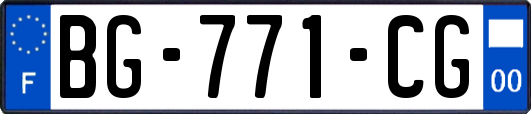 F

BG-771-CG

00